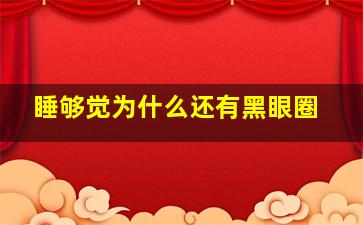 睡够觉为什么还有黑眼圈